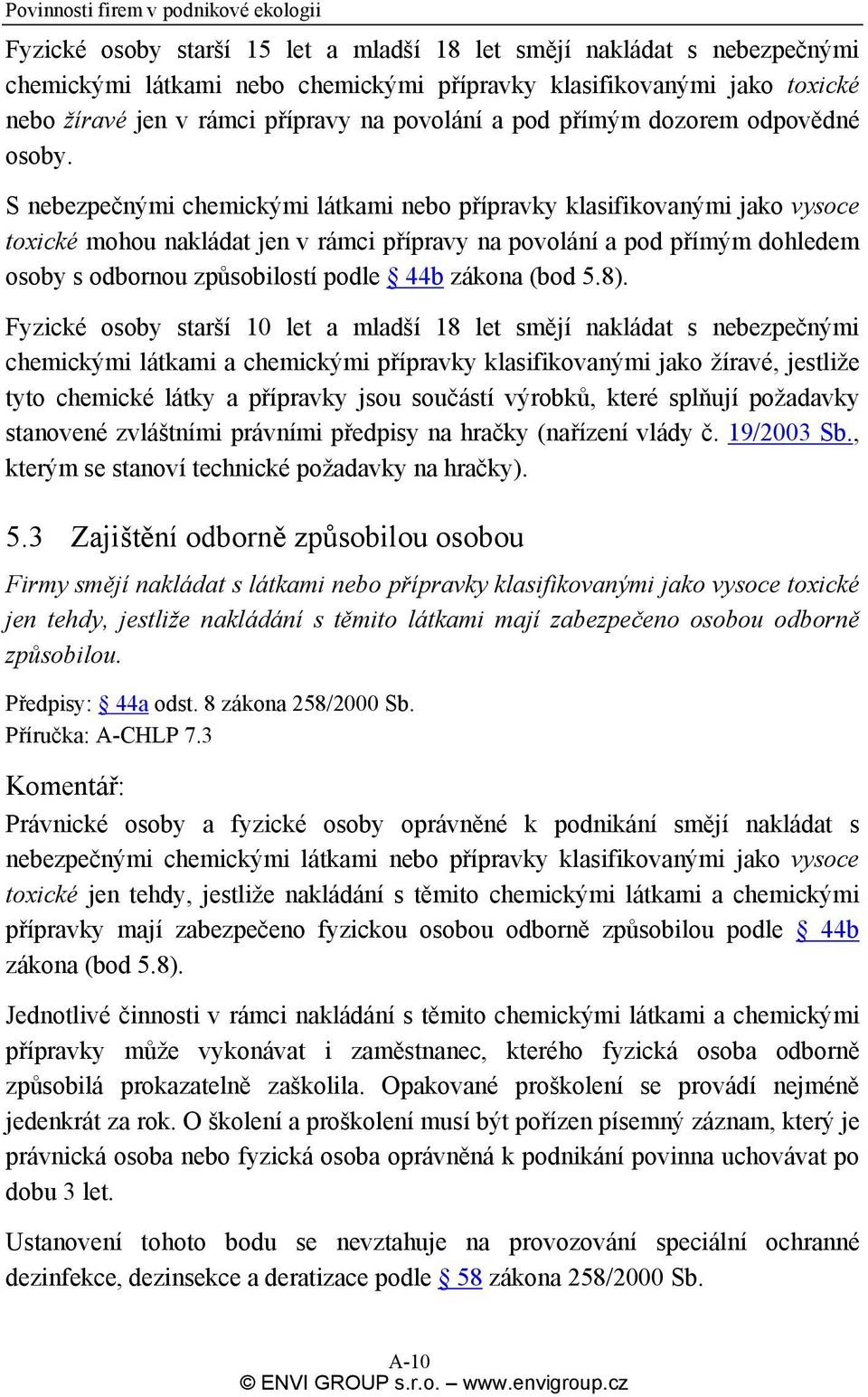 Povinnosti firem v podnikové ekologii

Fyzické osoby starší 15 let a mladší 18 let smějí nakládat s nebezpečnými chemickými látkami nebo chemickými přípravky klasifikovanými jako toxické nebo žíravé jen v rámci přípravy na povolání a pod přímým dozorem odpovědné osoby.

S nebezpečnými chemickými látkami nebo přípravky klasifikovanými jako vysoce toxické mohou nakládat jen v rámci přípravy na povolání a pod přímým dohledem osoby s odbornou způsobilostí podle § 44b zákona (bod 5.8).

Fyzické osoby starší 10 let a mladší 18 let smějí nakládat s nebezpečnými chemickými látkami a chemickými přípravky klasifikovanými jako žíravé, jestliže tyto chemické látky a přípravky jsou součástí výrobků, které splňují požadavky stanovené zvláštními právními předpisy na hračky (nařízení vlády č. 19/2003 Sb., kterým se stanoví technické požadavky na hračky).

5.3 Zajištění odborně způsobilou osobou

Firmy smějí nakládat s látkami nebo přípravky klasifikovanými jako vysoce toxické jen tehdy, jestliže nakládání s těmito látkami mají zabezpečeno osobou odborně způsobilou.

Předpisy: § 44a odst. 8 zákona 258/2000 Sb.
Příručka: A-CHLP 7.3

Komentář:

Právnické osoby a fyzické osoby oprávněné k podnikání smějí nakládat s nebezpečnými chemickými látkami nebo přípravky klasifikovanými jako vysoce toxické jen tehdy, jestliže nakládání s těmito chemickými látkami a chemickými přípravky mají zabezpečeno fyzickou osobou odborně způsobilou podle § 44b zákona (bod 5.8).

Jednotlivé činnosti v rámci nakládání s těmito chemickými látkami a chemickými přípravky může vykonávat i zaměstnanec, kterého fyzická osoba odborně způsobilá prokazatelně zaškolila. Opakované proškolení se provádí nejméně jedenkrát za rok. O školení a proškolení musí být pořízen písemný záznam, který je právnická osoba nebo fyzická osoba oprávněná k podnikání povinna uchovávat po dobu 3 let.

Ustanovení tohoto bodu se nevztahuje na provozování speciální ochranné dezinfekce, dezinsekce a deratizace podle § 58 zákona 258/2000 Sb.

A-10
© ENVI GROUP s.r.o. – www.envigroup.cz